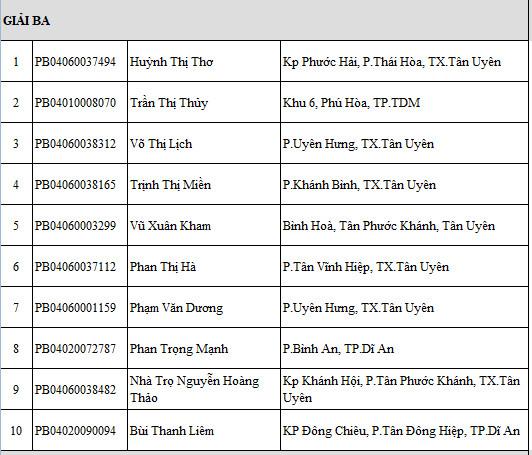 | GIẢI BA | | | |
|---|---|---|---|
| 1 | PB04060037494 | Huỳnh Thị Thơ | Kp Phước Hải, P.Thái Hòa, TX.Tân Uyên |
| 2 | PB04010008070 | Trần Thị Thủy | Khu 6, Phú Hòa, TP.TDM |
| 3 | PB04060038312 | Võ Thị Lịch | P.Uyên Hưng, TX.Tân Uyên |
| 4 | PB04060038165 | Trịnh Thị Miền | P.Khánh Bình, TX.Tân Uyên |
| 5 | PB04060003299 | Vũ Xuân Kham | Bình Hoà, Tân Phước Khánh, Tân Uyên |
| 6 | PB04060037112 | Phan Thị Hà | P.Tân Vĩnh Hiệp, TX.Tân Uyên |
| 7 | PB04060001159 | Phạm Văn Dương | P.Uyên Hưng, TX.Tân Uyên |
| 8 | PB04020072787 | Phan Trọng Mạnh | P.Bình An, TP.Dĩ An |
| 9 | PB04060038482 | Nhà Trọ Nguyễn Hoàng Thảo | Kp Khánh Hội, P.Tân Phước Khánh, TX.Tân Uyên |
| 10 | PB04020090094 | Bùi Thanh Liêm | KP Đông Chiêu, P.Tân Đông Hiệp, TP.Dĩ An |